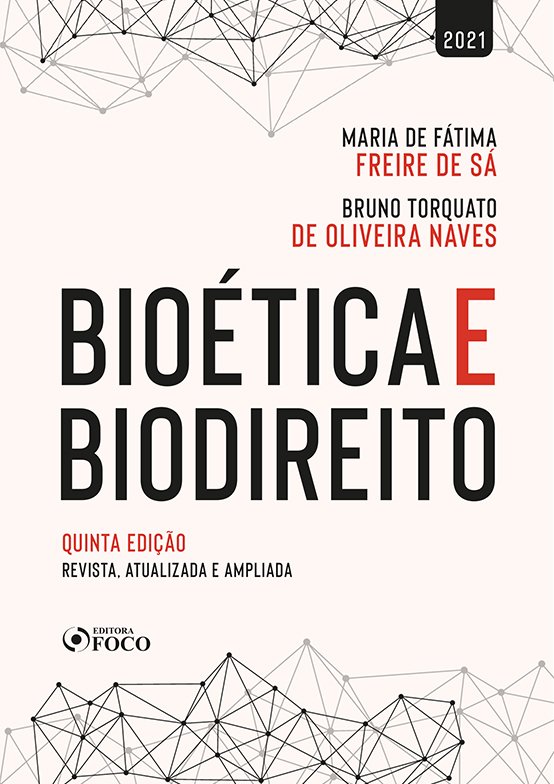 2021

MARIA DE FÁTIMA
FREIRE DE SÁ

BRUNO TORQUATO
DE OLIVEIRA NAVES

BIOÉTICA E
BIODIREITO

QUINTA EDIÇÃO
REVISTA, ATUALIZADA E AMPLIADA

EDITORA
FOCO